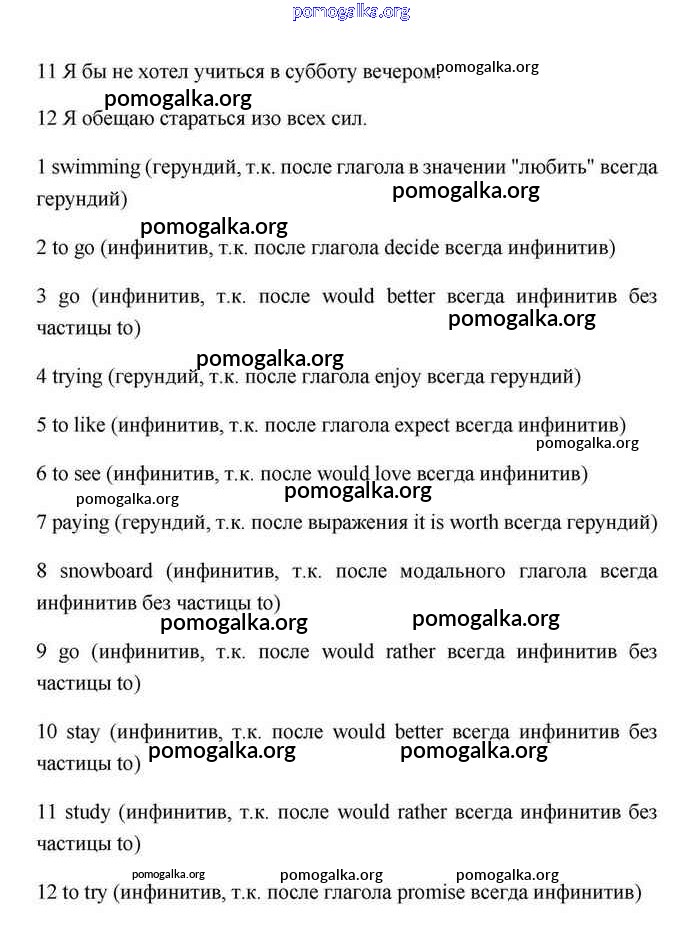 pomogalka.org

11 Я бы не хотел учиться в субботу вечером. pomogalka.org

pomogalka.org

12 Я обещаю стараться изо всех сил.

1 swimming (герундий, т.к. после глагола в значении "любить" всегда герундий)

pomogalka.org

pomogalka.org

2 to go (инфинитив, т.к. после глагола decide всегда инфинитив)

3 go (инфинитив, т.к. после would better всегда инфинитив без частицы to)

pomogalka.org

pomogalka.org

4 trying (герундий, т.к. после глагола enjoy всегда герундий)

5 to like (инфинитив, т.к. после глагола expect всегда инфинитив)

pomogalka.org

6 to see (инфинитив, т.к. после would love всегда инфинитив)

pomogalka.org

pomogalka.org

7 paying (герундий, т.к. после выражения it is worth всегда герундий)

8 snowboard (инфинитив, т.к. после модального глагола всегда инфинитив без частицы to)

pomogalka.org

pomogalka.org

9 go (инфинитив, т.к. после would rather всегда инфинитив без частицы to)

10 stay (инфинитив, т.к. после would better всегда инфинитив без частицы to)

pomogalka.org

pomogalka.org

11 study (инфинитив, т.к. после would rather всегда инфинитив без частицы to)

pomogalka.org

pomogalka.org

pomogalka.org

12 to try (инфинитив, т.к. после глагола promise всегда инфинитив)